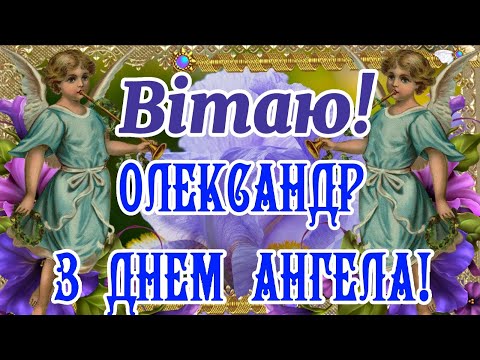 Вітаю!
ОЛЕКСАНДР
З ДНЕМ АНГЕЛА!